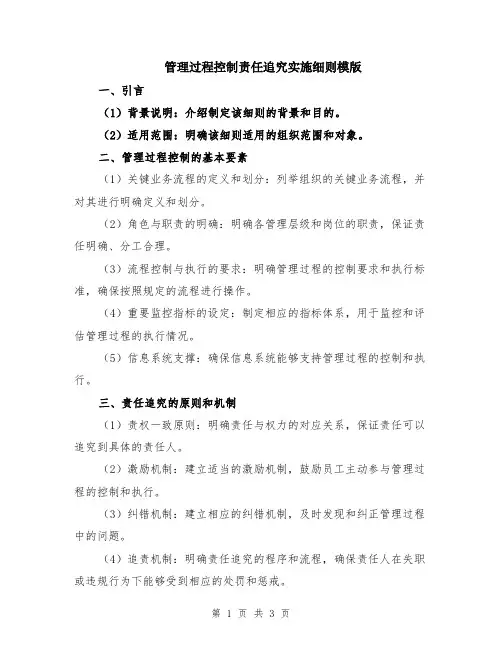 管理过程控制责任追究实施细则模版

一、引言

（1）背景说明：介绍制定该细则的背景和目的。

（2）适用范围：明确该细则适用的组织范围和对象。

二、管理过程控制的基本要素

（1）关键业务流程的定义和划分：列举组织的关键业务流程，并对其进行明确定义和划分。

（2）角色与职责的明确：明确各管理层级和岗位的职责，保证责任明确、分工合理。

（3）流程控制与执行的要求：明确管理过程的控制要求和执行标准，确保按照规定的流程进行操作。

（4）重要监控指标的设定：制定相应的指标体系，用于监控和评估管理过程的执行情况。

（5）信息系统支撑：确保信息系统能够支持管理过程的控制和执行。

三、责任追究的原则和机制

（1）责权一致原则：明确责任与权力的对应关系，保证责任可以追究到具体的责任人。

（2）激励机制：建立适当的激励机制，鼓励员工主动参与管理过程的控制和执行。

（3）纠错机制：建立相应的纠错机制，及时发现和纠正管理过程中的问题。

（4）追责机制：明确责任追究的程序和流程，确保责任人在失职或违规行为下能够受到相应的处罚和惩戒。

第 1 页 共 3 页